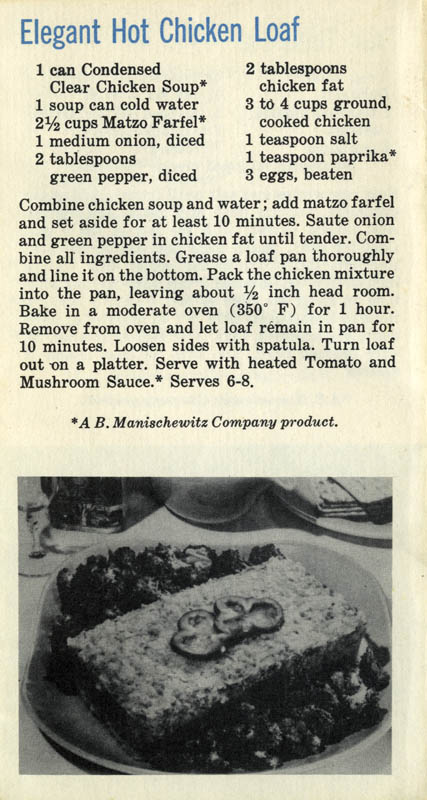 Elegant Hot Chicken Loaf

1 can Condensed Clear Chicken Soup*
1 soup can cold water
2½ cups Matzo Farfel*
1 medium onion, diced
2 tablespoons green pepper, diced

2 tablespoons chicken fat
3 to 4 cups ground, cooked chicken
1 teaspoon salt
1 teaspoon paprika*
3 eggs, beaten

Combine chicken soup and water; add matzo farfel and set aside for at least 10 minutes. Saute onion and green pepper in chicken fat until tender. Combine all ingredients. Grease a loaf pan thoroughly and line it on the bottom. Pack the chicken mixture into the pan, leaving about ½ inch head room. Bake in a moderate oven (350° F) for 1 hour. Remove from oven and let loaf remain in pan for 10 minutes. Loosen sides with spatula. Turn loaf out on a platter. Serve with heated Tomato and Mushroom Sauce.* Serves 6-8.

*A B. Manischewitz Company product.